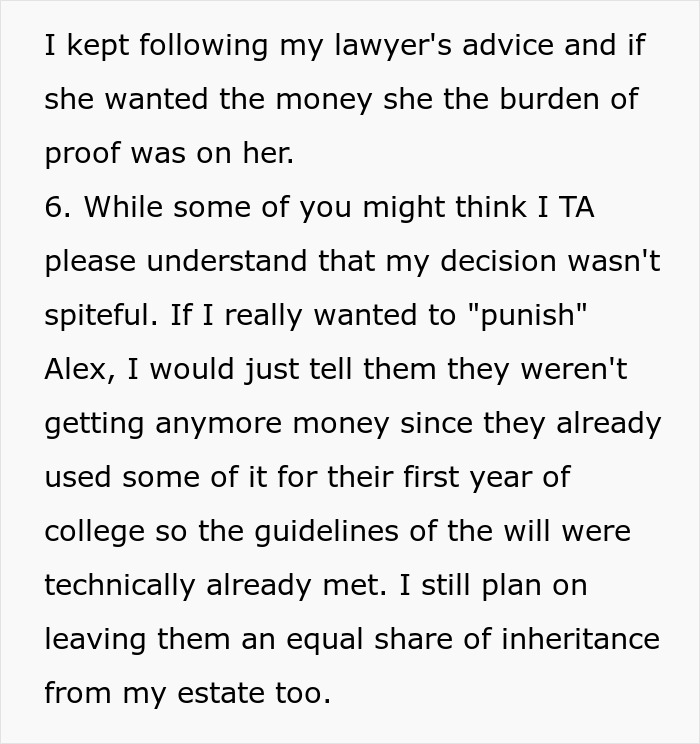 I kept following my lawyer's advice and if she wanted the money she the burden of proof was on her.
6. While some of you might think I TA please understand that my decision wasn't spiteful. If I really wanted to "punish" Alex, I would just tell them they weren't getting anymore money since they already used some of it for their first year of college so the guidelines of the will were technically already met. I still plan on leaving them an equal share of inheritance from my estate too.